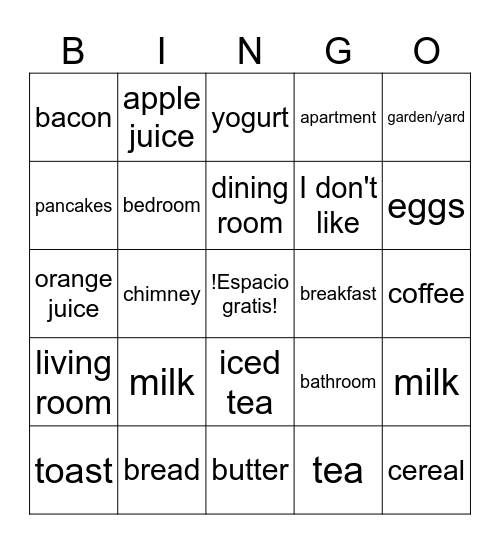 | B | I | N | G | O |
|---|---|---|---|---|
| bacon | apple juice | yogurt | apartment | garden/yard |
| pancakes | bedroom | dining room | I don't like | eggs |
| orange juice | chimney | !Espacio gratis! | breakfast | coffee |
| living room | milk | iced tea | bathroom | milk |
| toast | bread | butter | tea | cereal |